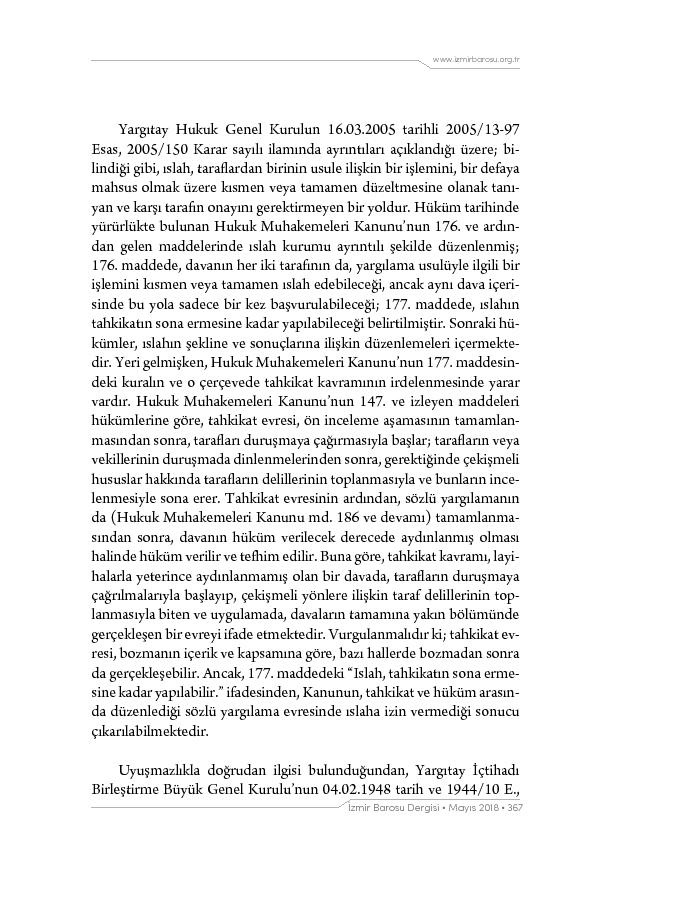 www.izmirbarosu.org.tr

Yargıtay Hukuk Genel Kurulun 16.03.2005 tarihli 2005/13-97 Esas, 2005/150 Karar sayılı ilamında ayrıntıları açıklandığı üzere; bilindiği gibi, ıslah, taraflardan birinin usule ilişkin bir işlemini, bir defaya mahsus olmak üzere kısmen veya tamamen düzeltmesine olanak tanıyan ve karşı tarafın onayını gerektirmeyen bir yoldur. Hüküm tarihinde yürürlükte bulunan Hukuk Muhakemeleri Kanunu'nun 176. ve ardından gelen maddelerinde ıslah kurumu ayrıntılı şekilde düzenlenmiş; 176. maddede, davanın her iki tarafının da, yargılama usulüyle ilgili bir işlemini kısmen veya tamamen ıslah edebileceği, ancak aynı dava içerisinde bu yola sadece bir kez başvurulabileceği; 177. maddede, ıslahın tahkikatın sona ermesine kadar yapılabileceği belirtilmiştir. Sonraki hükümler, ıslahın şekline ve sonuçlarına ilişkin düzenlemeleri içermektedir. Yeri gelmişken, Hukuk Muhakemeleri Kanunu'nun 177. maddesindeki kuralın ve o çerçevede tahkikat kavramının irdelenmesinde yarar vardır. Hukuk Muhakemeleri Kanunu'nun 147. ve izleyen maddeleri hükümlerine göre, tahkikat evresi, ön inceleme aşamasının tamamlanmasından sonra, tarafları duruşmaya çağırmasıyla başlar; tarafların veya vekillerinin duruşmada dinlenmelerinden sonra, gerektiğinde çekişmeli hususlar hakkında tarafların delillerinin toplanmasıyla ve bunların incelenmesiyle sona erer. Tahkikat evresinin ardından, sözlü yargılamanın da (Hukuk Muhakemeleri Kanunu md. 186 ve devamı) tamamlanmasından sonra, davanın hüküm verilecek derecede aydınlanmış olması halinde hüküm verilir ve tefhim edilir. Buna göre, tahkikat kavramı, layihalarla yeterince aydınlanmamış olan bir davada, tarafların duruşmaya çağrılmalarıyla başlayıp, çekişmeli yönlere ilişkin taraf delillerinin toplanmasıyla biten ve uygulamada, davaların tamamına yakın bölümünde gerçekleşen bir evreyi ifade etmektedir. Vurgulanmalıdır ki; tahkikat evresi, bozmanın içerik ve kapsamına göre, bazı hallerde bozmadan sonra da gerçekleşebilir. Ancak, 177. maddedeki "Islah, tahkikatın sona ermesine kadar yapılabilir." ifadesinden, Kanunun, tahkikat ve hüküm arasında düzenlediği sözlü yargılama evresinde ıslaha izin vermediği sonucu çıkarılabilmektedir.

Uyuşmazlıkla doğrudan ilgisi bulunduğundan, Yargıtay İçtihadı Birleştirme Büyük Genel Kurulu'nun 04.02.1948 tarih ve 1944/10 E.,

İzmir Barosu Dergisi • Mayıs 2018 • 367